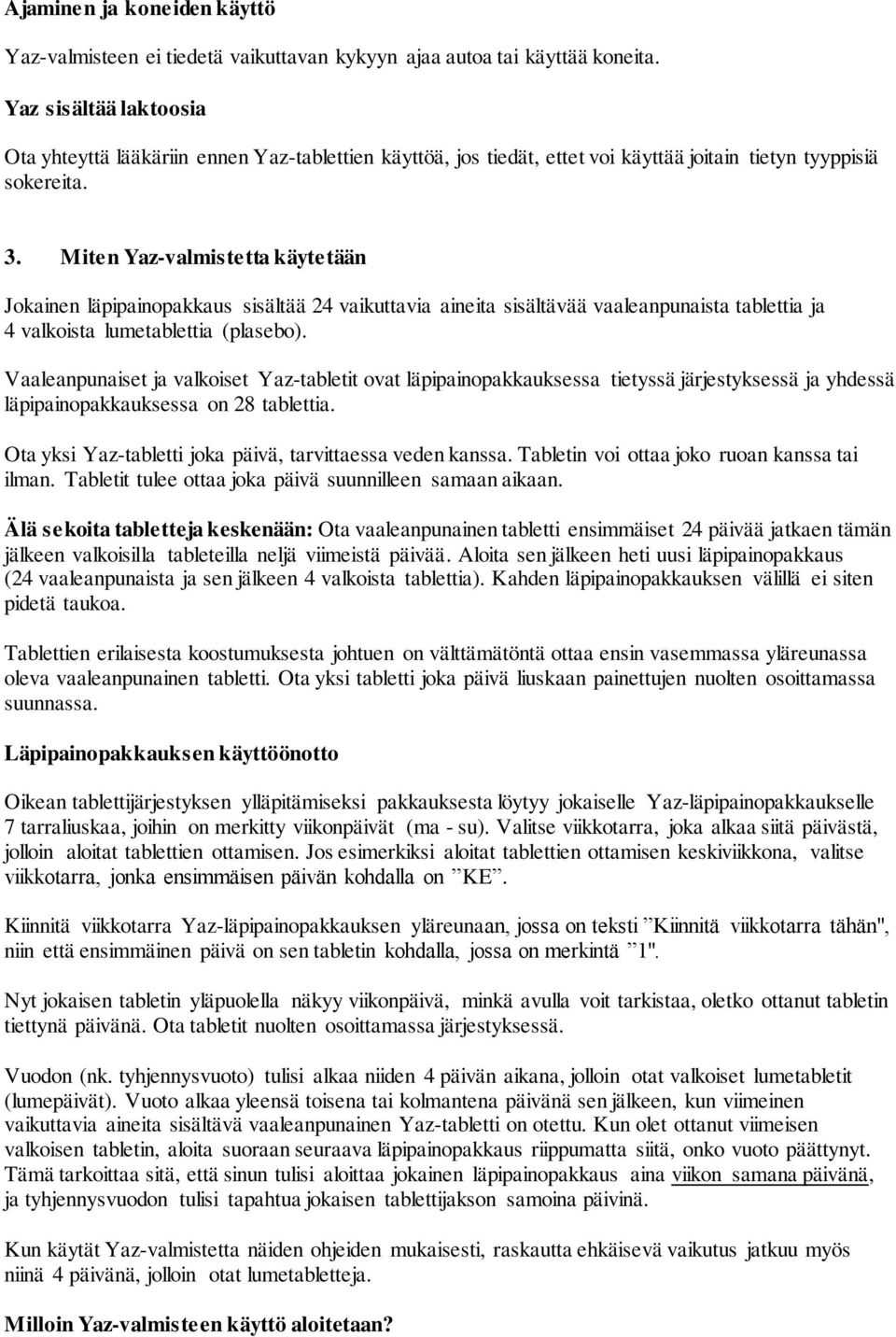 Ajaminen ja koneiden käyttö

Yaz-valmisteen ei tiedetä vaikuttavan kykyyn ajaa autoa tai käyttää koneita.

Yaz sisältää laktoosia

Ota yhteyttä lääkäriin ennen Yaz-tablettien käyttöä, jos tiedät, ettet voi käyttää joitain tietyn tyyppisiä sokereita.

3. Miten Yaz-valmistetta käytetään

Jokainen läpipainopakkaus sisältää 24 vaikuttavia aineita sisältävää vaaleanpunaista tablettia ja 4 valkoista lumetablettia (plasebo).

Vaaleanpunaiset ja valkoiset Yaz-tabletit ovat läpipainopakkauksessa tietyssä järjestyksessä ja yhdessä läpipainopakkauksessa on 28 tablettia.

Ota yksi Yaz-tabletti joka päivä, tarvittaessa veden kanssa. Tabletin voi ottaa joko ruoan kanssa tai ilman. Tabletit tulee ottaa joka päivä suunnilleen samaan aikaan.

Älä sekoita tabletteja keskenään: Ota vaaleanpunainen tabletti ensimmäiset 24 päivää jatkaen tämän jälkeen valkoisilla tableteilla neljä viimeistä päivää. Aloita sen jälkeen heti uusi läpipainopakkaus (24 vaaleanpunaista ja sen jälkeen 4 valkoista tablettia). Kahden läpipainopakkauksen välillä ei siten pidetä taukoa.

Tablettien erilaisesta koostumuksesta johtuen on välttämätöntä ottaa ensin vasemmassa yläreunassa oleva vaaleanpunainen tabletti. Ota yksi tabletti joka päivä liuskaan painettujen nuolten osoittamassa suunnassa.

Läpipainopakkauksen käyttöönotto

Oikean tablettijärjestyksen ylläpitämiseksi pakkauksesta löytyy jokaiselle Yaz-läpipainopakkaukselle 7 tarraliuskaa, joihin on merkitty viikonpäivät (ma - su). Valitse viikkotarra, joka alkaa siitä päivästä, jolloin aloitat tablettien ottamisen. Jos esimerkiksi aloitat tablettien ottamisen keskiviikkona, valitse viikkotarra, jonka ensimmäisen päivän kohdalla on ”KE”.

Kiinnitä viikkotarra Yaz-läpipainopakkauksen yläreunaan, jossa on teksti ”Kiinnitä viikkotarra tähän", niin että ensimmäinen päivä on sen tabletin kohdalla, jossa on merkintä ”1".

Nyt jokaisen tabletin yläpuolella näkyy viikonpäivä, minkä avulla voit tarkistaa, oletko ottanut tabletin tiettynä päivänä. Ota tabletit nuolten osoittamassa järjestyksessä.

Vuodon (nk. tyhjennysvuoto) tulisi alkaa niiden 4 päivän aikana, jolloin otat valkoiset lumetabletit (lumepäivät). Vuoto alkaa yleensä toisena tai kolmantena päivänä sen jälkeen, kun viimeinen vaikuttavia aineita sisältävä vaaleanpunainen Yaz-tabletti on otettu. Kun olet ottanut viimeisen valkoisen tabletin, aloita suoraan seuraava läpipainopakkaus riippumatta siitä, onko vuoto päättynyt. Tämä tarkoittaa sitä, että sinun tulisi aloittaa jokainen läpipainopakkaus aina viikon samana päivänä, ja tyhjennysvuodon tulisi tapahtua jokaisen tablettijakson samoina päivinä.

Kun käytät Yaz-valmistetta näiden ohjeiden mukaisesti, raskautta ehkäisevä vaikutus jatkuu myös niinä 4 päivänä, jolloin otat lumetabletteja.

Milloin Yaz-valmisteen käyttö aloitetaan?